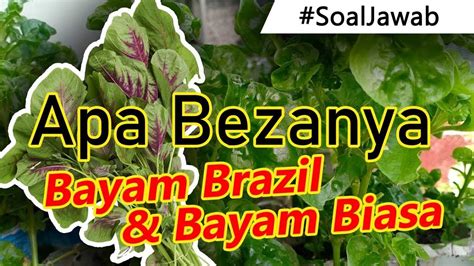 #SoalJawab

Apa Bezanya

Bayam Brazil & Bayam Biasa